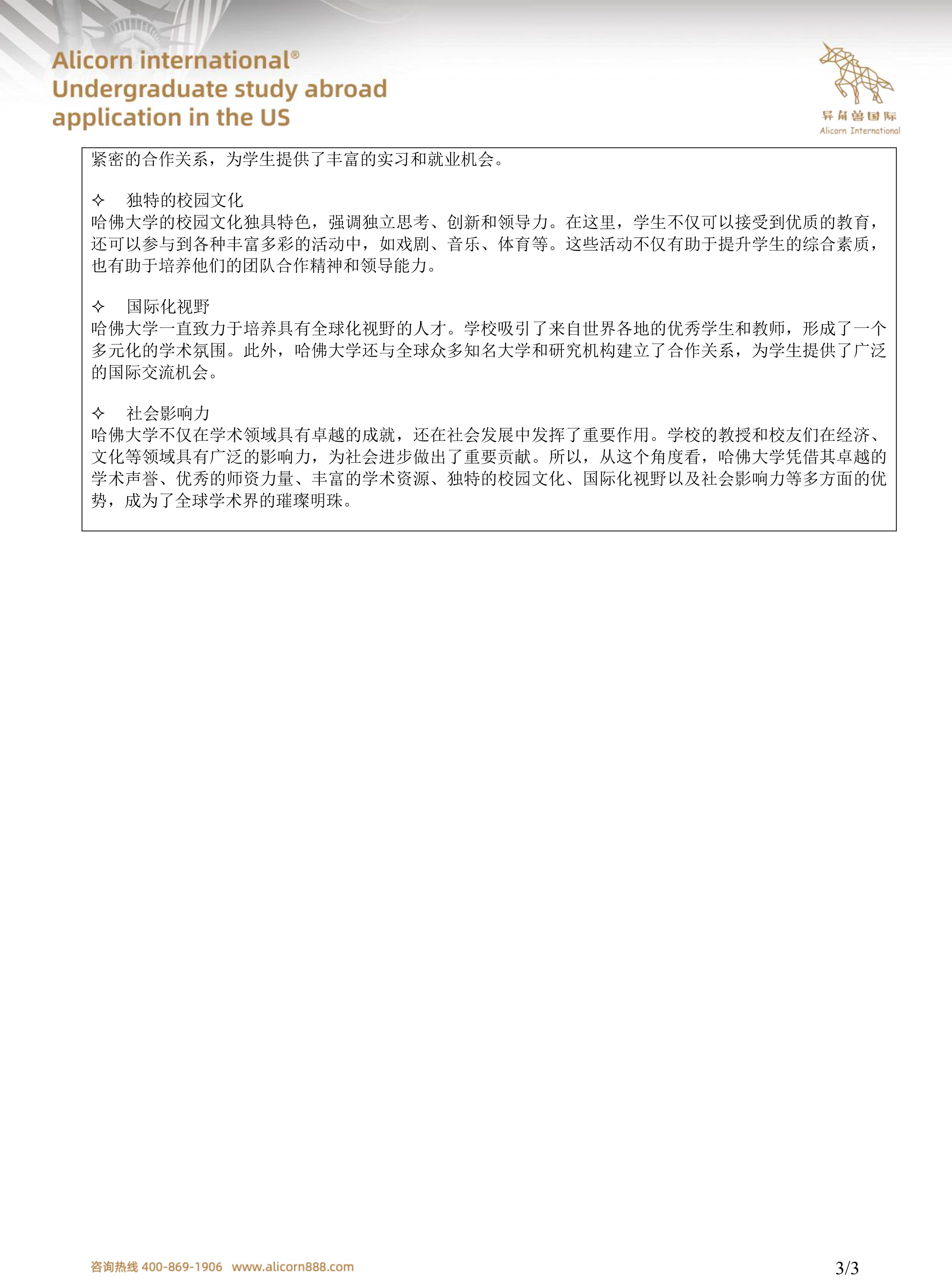 Alicorn international®
Undergraduate study abroad application in the US

异角兽国际
Alicorn International

紧密的合作关系，为学生提供了丰富的实习和就业机会。

✧ 独特的校园文化
哈佛大学的校园文化独具特色，强调独立思考、创新和领导力。在这里，学生不仅可以接受到优质的教育，还可以参与到各种丰富多彩的活动中，如戏剧、音乐、体育等。这些活动不仅有助于提升学生的综合素质，也有助于培养他们的团队合作精神和领导能力。

✧ 国际化视野
哈佛大学一直致力于培养具有全球化视野的人才。学校吸引了来自世界各地的优秀学生和教师，形成了一个多元化的学术氛围。此外，哈佛大学还与全球众多知名大学和研究机构建立了合作关系，为学生提供了广泛的国际交流机会。

✧ 社会影响力
哈佛大学不仅在学术领域具有卓越的成就，还在社会发展中发挥了重要作用。学校的教授和校友们在经济、文化等领域具有广泛的影响力，为社会进步做出了重要贡献。所以，从这个角度看，哈佛大学凭借其卓越的学术声誉、优秀的师资力量、丰富的学术资源、独特的校园文化、国际化视野以及社会影响力等多方面的优势，成为了全球学术界的璀璨明珠。

咨询热线 400-869-1906 www.alicorn888.com

3/3